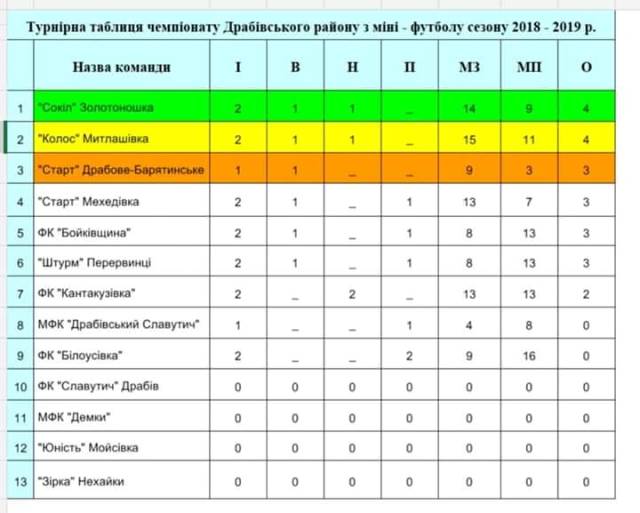 Турнірна таблиця чемпіонату Драбівського району з міні - футболу сезону 2018 - 2019 р.

| | Назва команди | І | В | Н | П | МЗ | МП | О |
|---|---|---|---|---|---|---|---|---|
| 1 | "Сокіл" Золотоношка | 2 | 1 | 1 | _ | 14 | 9 | 4 |
| 2 | "Колос" Митлашівка | 2 | 1 | 1 | _ | 15 | 11 | 4 |
| 3 | "Старт" Драбове-Барятинське | 1 | 1 | _ | _ | 9 | 3 | 3 |
| 4 | "Старт" Мехедівка | 2 | 1 | _ | 1 | 13 | 7 | 3 |
| 5 | ФК "Бойківщина" | 2 | 1 | _ | 1 | 8 | 13 | 3 |
| 6 | "Штурм" Перервинці | 2 | 1 | _ | 1 | 8 | 13 | 3 |
| 7 | ФК "Кантакузівка" | 2 | _ | 2 | _ | 13 | 13 | 2 |
| 8 | МФК "Драбівський Славутич" | 1 | _ | _ | 1 | 4 | 8 | 0 |
| 9 | ФК "Білоусівка" | 2 | _ | _ | 2 | 9 | 16 | 0 |
| 10 | ФК "Славутич" Драбів | 0 | 0 | 0 | 0 | 0 | 0 | 0 |
| 11 | МФК "Демки" | 0 | 0 | 0 | 0 | 0 | 0 | 0 |
| 12 | "Юність" Мойсівка | 0 | 0 | 0 | 0 | 0 | 0 | 0 |
| 13 | "Зірка" Нехайки | 0 | 0 | 0 | 0 | 0 | 0 | 0 |